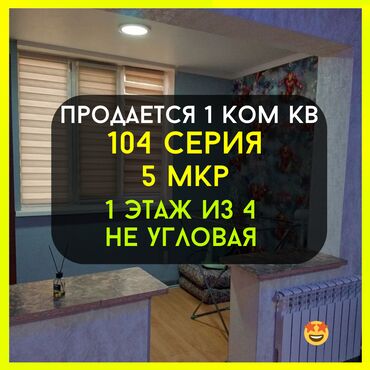 ПРОДАЕТСЯ 1 КОМ КВ
104 СЕРИЯ
5 МКР
1 ЭТАЖ ИЗ 4
НЕ УГЛОВАЯ